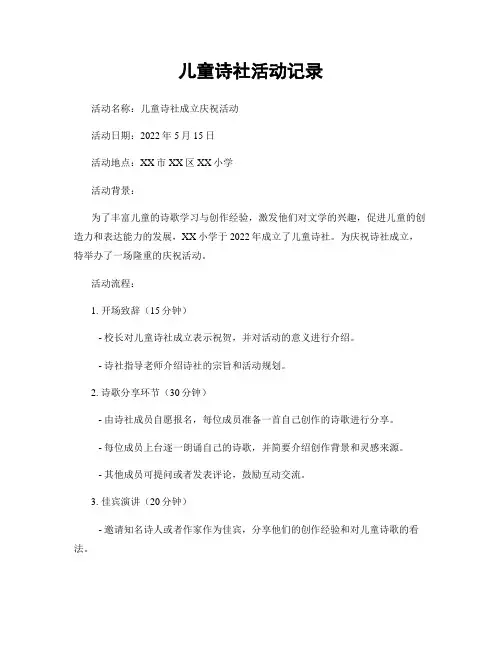 儿童诗社活动记录

活动名称：儿童诗社成立庆祝活动

活动日期：2022 年 5 月 15 日

活动地点：XX 市 XX 区 XX 小学

活动背景：

为了丰富儿童的诗歌学习与创作经验，激发他们对文学的兴趣，促进儿童的创造力和表达能力的发展，XX 小学于 2022 年成立了儿童诗社。为庆祝诗社成立，特举办了一场隆重的庆祝活动。

活动流程：

1. 开场致辞（15 分钟）

- 校长对儿童诗社成立表示祝贺，并对活动的意义进行介绍。

- 诗社指导老师介绍诗社的宗旨和活动规划。

2. 诗歌分享环节（30 分钟）

- 由诗社成员自愿报名，每位成员准备一首自己创作的诗歌进行分享。

- 每位成员上台逐一朗诵自己的诗歌，并简要介绍创作背景和灵感来源。

- 其他成员可提问或者发表评论，鼓励互动交流。

3. 佳宾演讲（20 分钟）

- 邀请知名诗人或者作家作为佳宾，分享他们的创作经验和对儿童诗歌的看法。